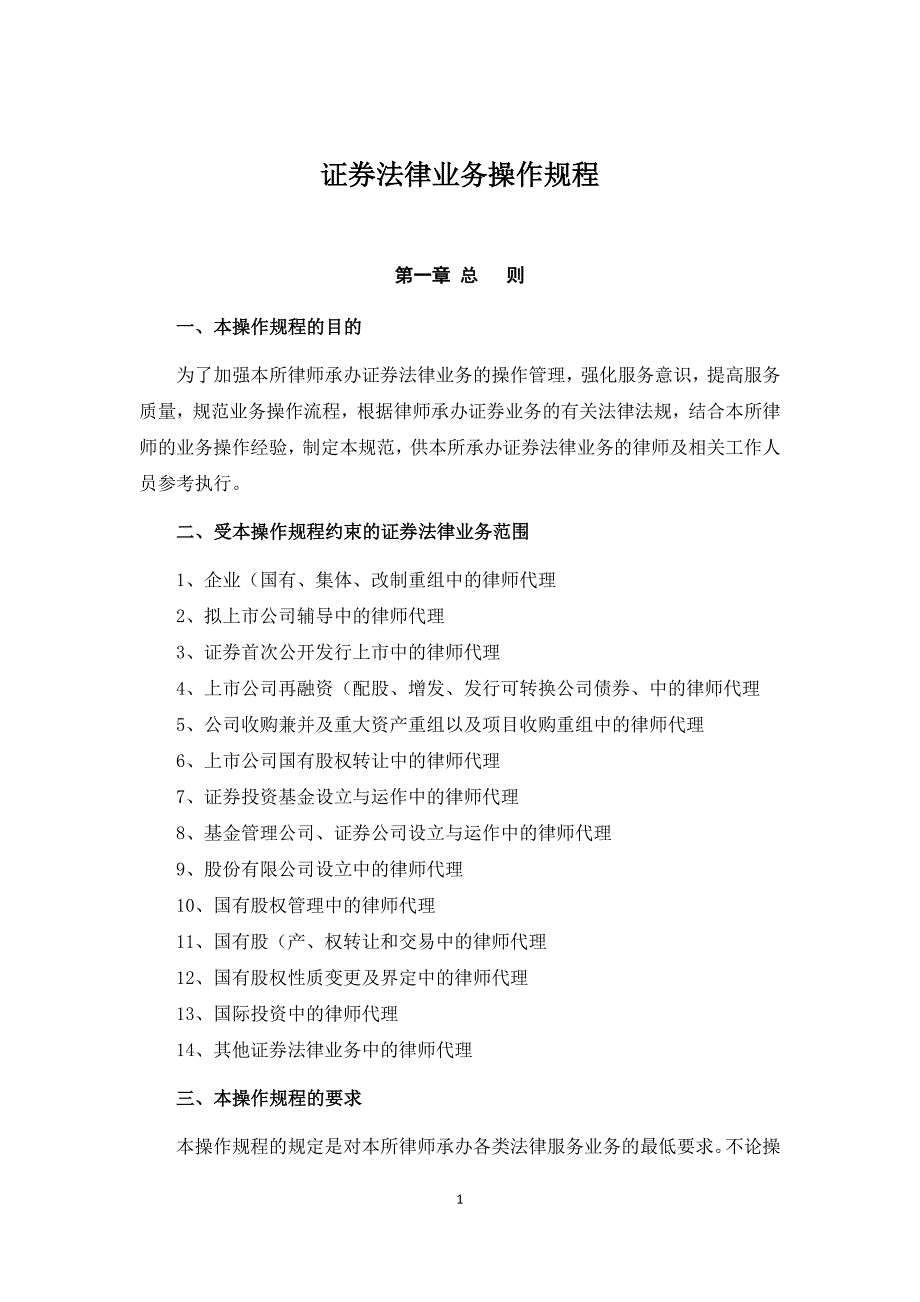 证券法律业务操作规程

第一章 总　则

一、本操作规程的目的

为了加强本所律师承办证券法律业务的操作管理，强化服务意识，提高服务质量，规范业务操作流程，根据律师承办证券业务的有关法律法规，结合本所律师的业务操作经验，制定本规范，供本所承办证券法律业务的律师及相关工作人员参考执行。

二、受本操作规程约束的证券法律业务范围

1、企业（国有、集体、改制重组中的律师代理
2、拟上市公司辅导中的律师代理
3、证券首次公开发行上市中的律师代理
4、上市公司再融资（配股、增发、发行可转换公司债券、中的律师代理
5、公司收购兼并及重大资产重组以及项目收购重组中的律师代理
6、上市公司国有股权转让中的律师代理
7、证券投资基金设立与运作中的律师代理
8、基金管理公司、证券公司设立与运作中的律师代理
9、股份有限公司设立中的律师代理
10、国有股权管理中的律师代理
11、国有股（产、权转让和交易中的律师代理
12、国有股权性质变更及界定中的律师代理
13、国际投资中的律师代理
14、其他证券法律业务中的律师代理

三、本操作规程的要求

本操作规程的规定是对本所律师承办各类法律服务业务的最低要求。不论操

1